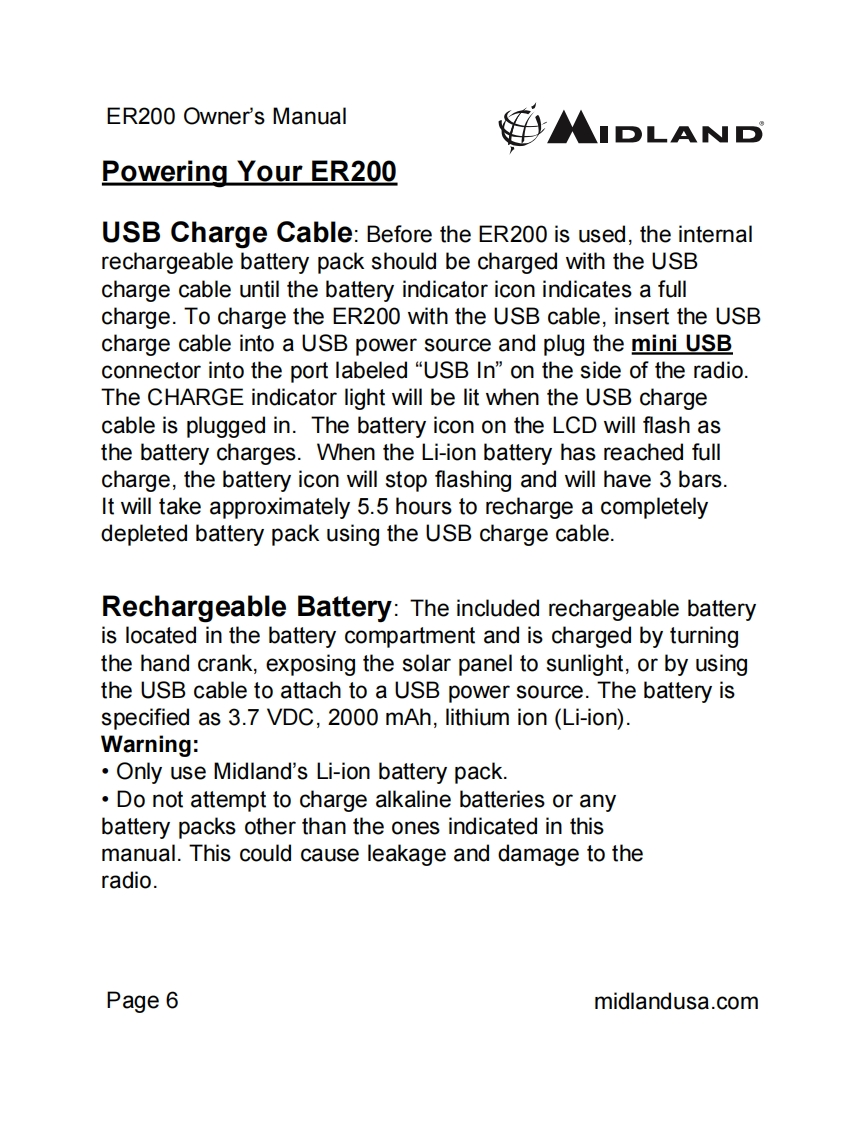 ER200 Owner's Manual

MIDLAND

Powering Your ER200

USB Charge Cable: Before the ER200 is used, the internal rechargeable battery pack should be charged with the USB charge cable until the battery indicator icon indicates a full charge. To charge the ER200 with the USB cable, insert the USB charge cable into a USB power source and plug the mini USB connector into the port labeled "USB In" on the side of the radio. The CHARGE indicator light will be lit when the USB charge cable is plugged in. The battery icon on the LCD will flash as the battery charges. When the Li-ion battery has reached full charge, the battery icon will stop flashing and will have 3 bars. It will take approximately 5.5 hours to recharge a completely depleted battery pack using the USB charge cable.

Rechargeable Battery: The included rechargeable battery is located in the battery compartment and is charged by turning the hand crank, exposing the solar panel to sunlight, or by using the USB cable to attach to a USB power source. The battery is specified as 3.7 VDC, 2000 mAh, lithium ion (Li-ion).
Warning:
• Only use Midland's Li-ion battery pack.
• Do not attempt to charge alkaline batteries or any battery packs other than the ones indicated in this manual. This could cause leakage and damage to the radio.

Page 6

midlandusa.com